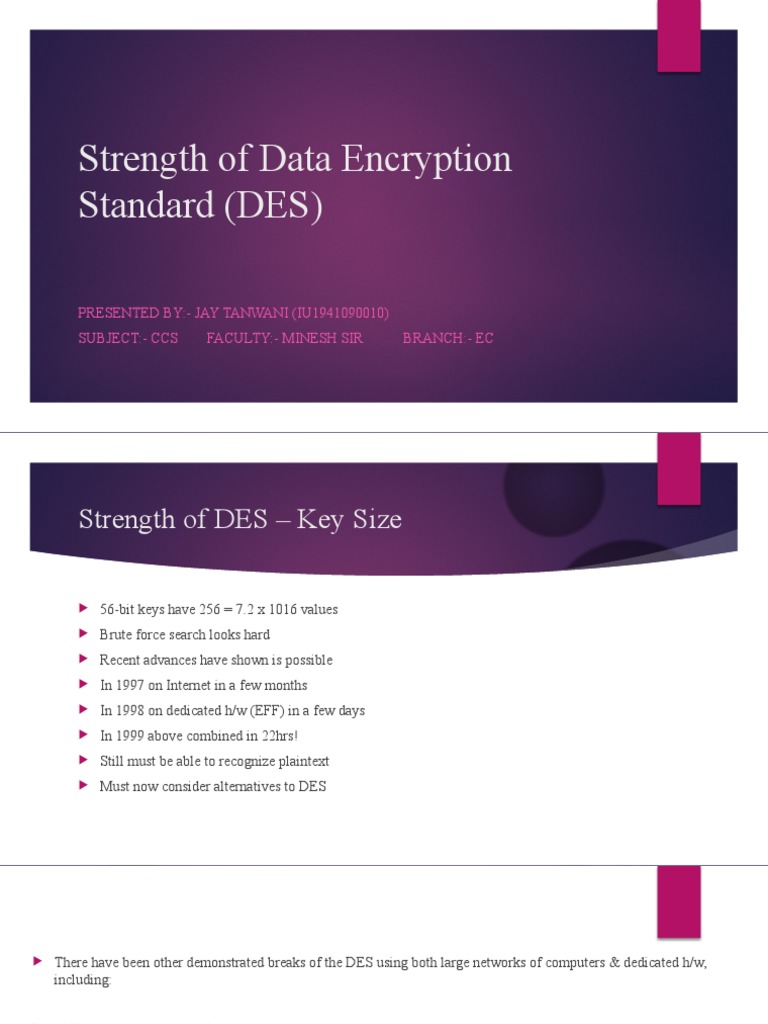 Strength of Data Encryption Standard (DES)

PRESENTED BY:- JAY TANWANI (IU1941090010)
SUBJECT:- CCS FACULTY:- MINESH SIR BRANCH:- EC

Strength of DES – Key Size

56-bit keys have 256 = 7.2 x 1016 values
Brute force search looks hard
Recent advances have shown is possible
In 1997 on Internet in a few months
In 1998 on dedicated h/w (EFF) in a few days
In 1999 above combined in 22hrs!
Still must be able to recognize plaintext
Must now consider alternatives to DES

There have been other demonstrated breaks of the DES using both large networks of computers & dedicated h/w, including: